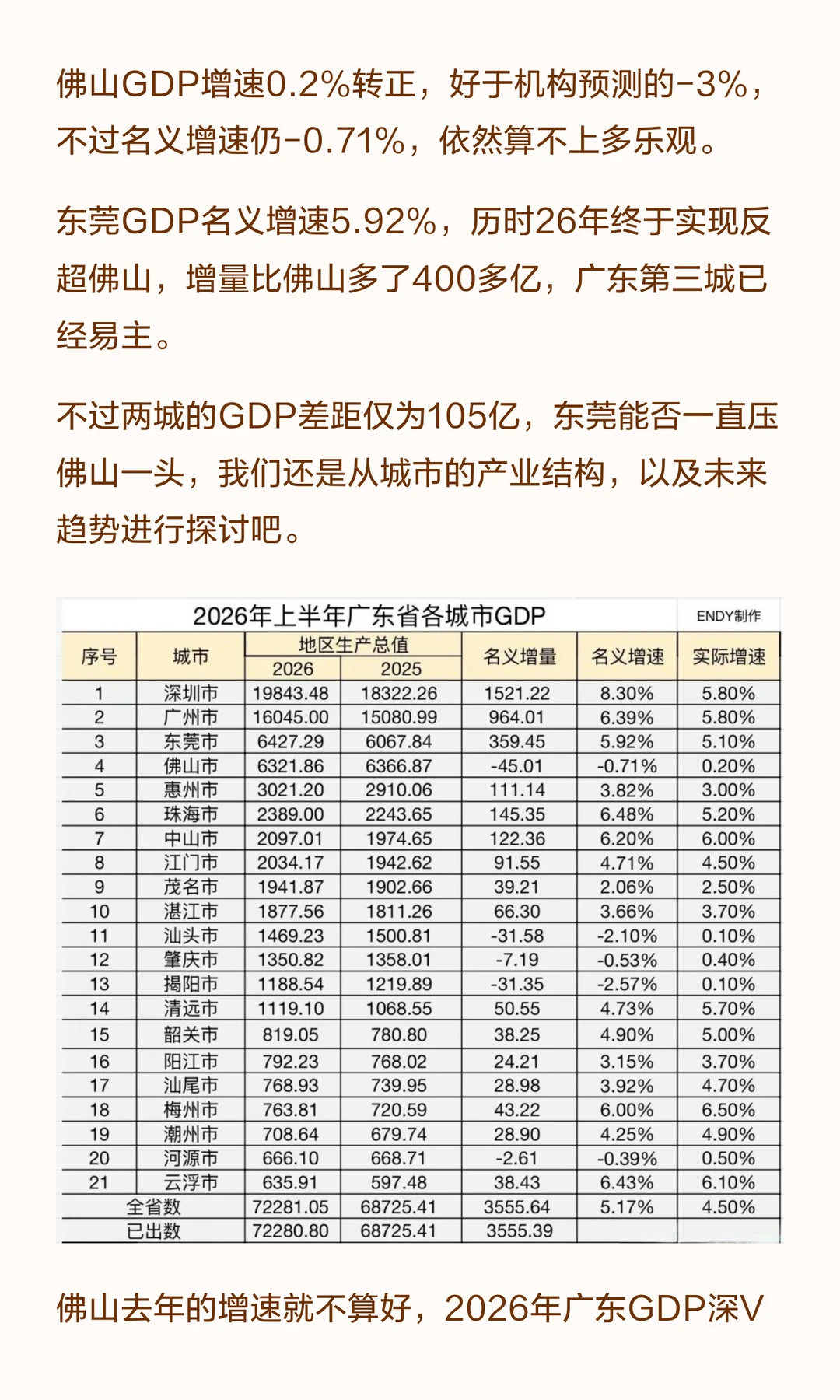 佛山GDP增速0.2%转正，好于机构预测的-3%，不过名义增速仍-0.71%，依然算不上多乐观。

东莞GDP名义增速5.92%，历时26年终于实现反超佛山，增量比佛山多了400多亿，广东第三城已经易主。

不过两城的GDP差距仅为105亿，东莞能否一直压佛山一头，我们还是从城市的产业结构，以及未来趋势进行探讨吧。

2026年上半年广东省各城市GDP

ENDY制作

| 序号 | 城市 | 地区生产总值 2026 | 地区生产总值 2025 | 名义增量 | 名义增速 | 实际增速 |
|---|---|---|---|---|---|---|
| 1 | 深圳市 | 19843.48 | 18322.26 | 1521.22 | 8.30% | 5.80% |
| 2 | 广州市 | 16045.00 | 15080.99 | 964.01 | 6.39% | 5.80% |
| 3 | 东莞市 | 6427.29 | 6067.84 | 359.45 | 5.92% | 5.10% |
| 4 | 佛山市 | 6321.86 | 6366.87 | -45.01 | -0.71% | 0.20% |
| 5 | 惠州市 | 3021.20 | 2910.06 | 111.14 | 3.82% | 3.00% |
| 6 | 珠海市 | 2389.00 | 2243.65 | 145.35 | 6.48% | 5.20% |
| 7 | 中山市 | 2097.01 | 1974.65 | 122.36 | 6.20% | 6.00% |
| 8 | 江门市 | 2034.17 | 1942.62 | 91.55 | 4.71% | 4.50% |
| 9 | 茂名市 | 1941.87 | 1902.66 | 39.21 | 2.06% | 2.50% |
| 10 | 湛江市 | 1877.56 | 1811.26 | 66.30 | 3.66% | 3.70% |
| 11 | 汕头市 | 1469.23 | 1500.81 | -31.58 | -2.10% | 0.10% |
| 12 | 肇庆市 | 1350.82 | 1358.01 | -7.19 | -0.53% | 0.40% |
| 13 | 揭阳市 | 1188.54 | 1219.89 | -31.35 | -2.57% | 0.10% |
| 14 | 清远市 | 1119.10 | 1068.55 | 50.55 | 4.73% | 5.70% |
| 15 | 韶关市 | 819.05 | 780.80 | 38.25 | 4.90% | 5.00% |
| 16 | 阳江市 | 792.23 | 768.02 | 24.21 | 3.15% | 3.70% |
| 17 | 汕尾市 | 768.93 | 739.95 | 28.98 | 3.92% | 4.70% |
| 18 | 梅州市 | 763.81 | 720.59 | 43.22 | 6.00% | 6.50% |
| 19 | 潮州市 | 708.64 | 679.74 | 28.90 | 4.25% | 4.90% |
| 20 | 河源市 | 666.10 | 668.71 | -2.61 | -0.39% | 0.50% |
| 21 | 云浮市 | 635.91 | 597.48 | 38.43 | 6.43% | 6.10% |
| 全省数 | | 72281.05 | 68725.41 | 3555.64 | 5.17% | 4.50% |
| 已出数 | | 72280.80 | 68725.41 | 3555.39 | | |

佛山去年的增速就不算好，2026年广东GDP深V